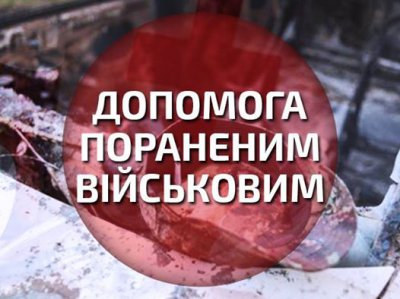 ДОПОМОГА
ПОРАНЕНИМ
ВІЙСЬКОВИМ